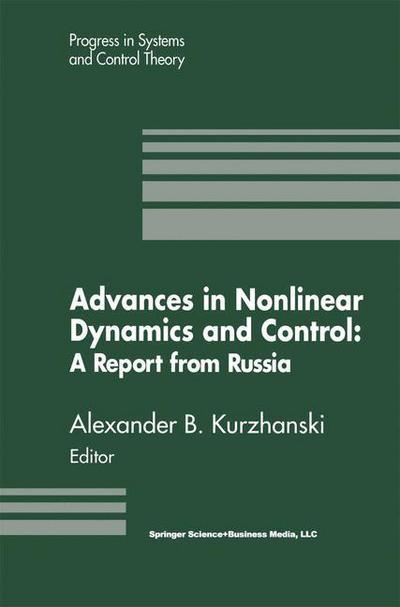 Progress in Systems
and Control Theory

Advances in Nonlinear Dynamics and Control: A Report from Russia

Alexander B. Kurzhanski
Editor

Springer Science+Business Media, LLC